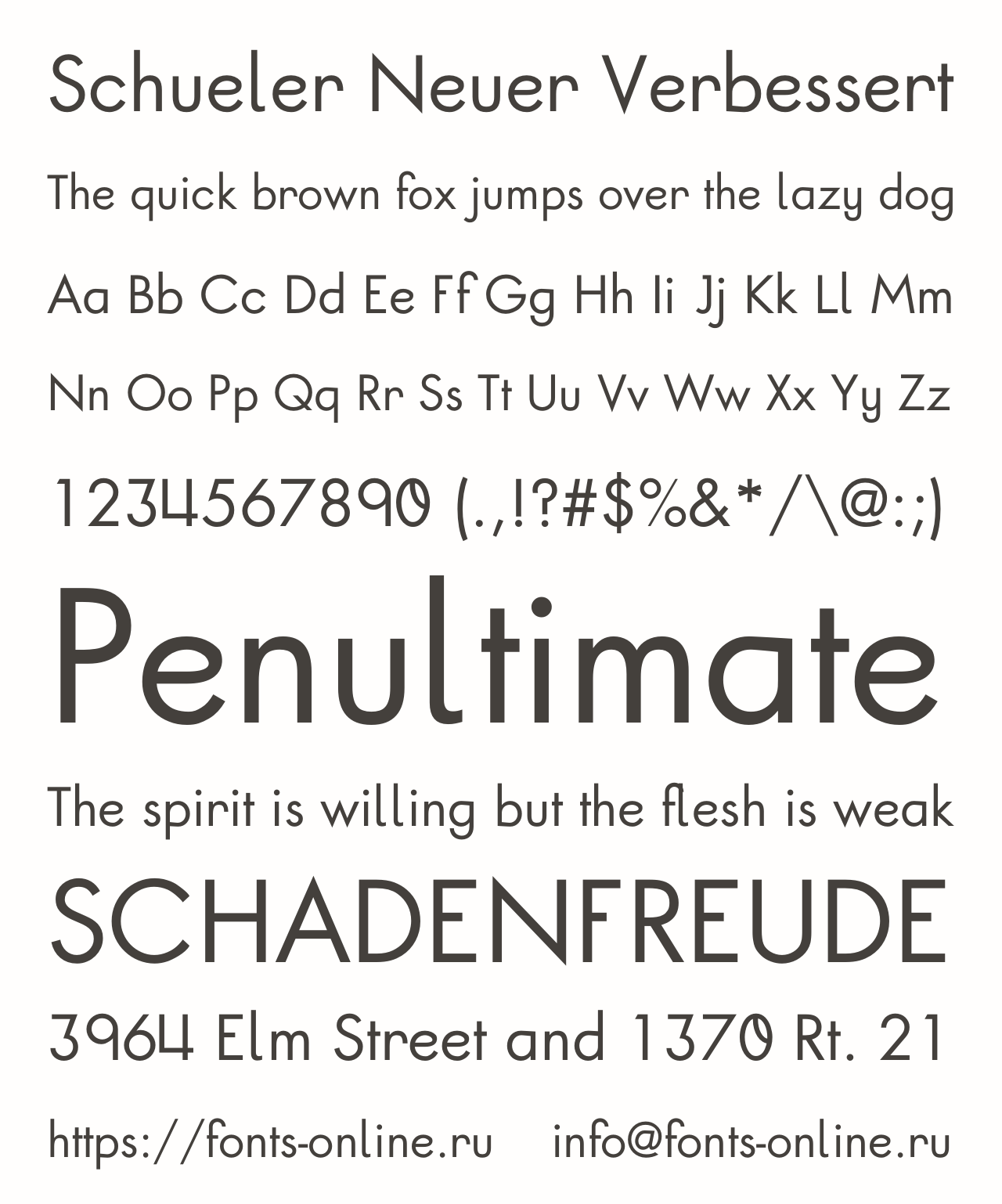 Schueler Neuer Verbessert

The quick brown fox jumps over the lazy dog

Aa Bb Cc Dd Ee Ff Gg Hh Ii Jj Kk Ll Mm

Nn Oo Pp Qq Rr Ss Tt Uu Vv Ww Xx Yy Zz

1234567890 (.,!?#$%&*/\@:;)

Penultimate

The spirit is willing but the flesh is weak

SCHADENFREUDE

3964 Elm Street and 1370 Rt. 21

https://fonts-online.ru info@fonts-online.ru